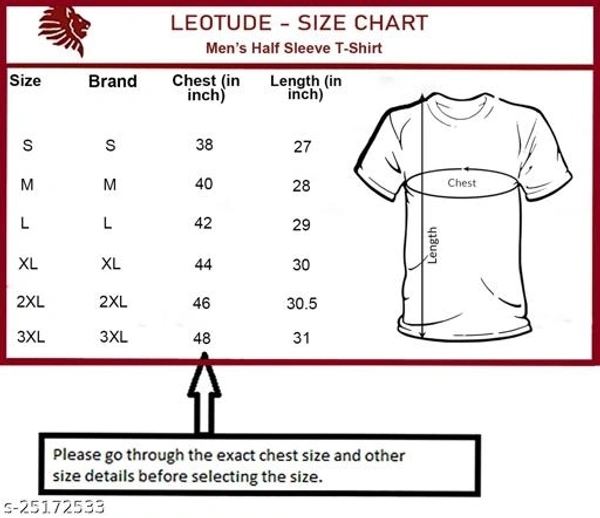 LEOTUDE - SIZE CHART
Men's Half Sleeve T-Shirt

| Size | Brand | Chest (in inch) | Length (in inch) |
|---|---|---|---|
| S | S | 38 | 27 |
| M | M | 40 | 28 |
| L | L | 42 | 29 |
| XL | XL | 44 | 30 |
| 2XL | 2XL | 46 | 30.5 |
| 3XL | 3XL | 48 | 31 |

Chest
Length

Please go through the exact chest size and other size details before selecting the size.

s-25172533